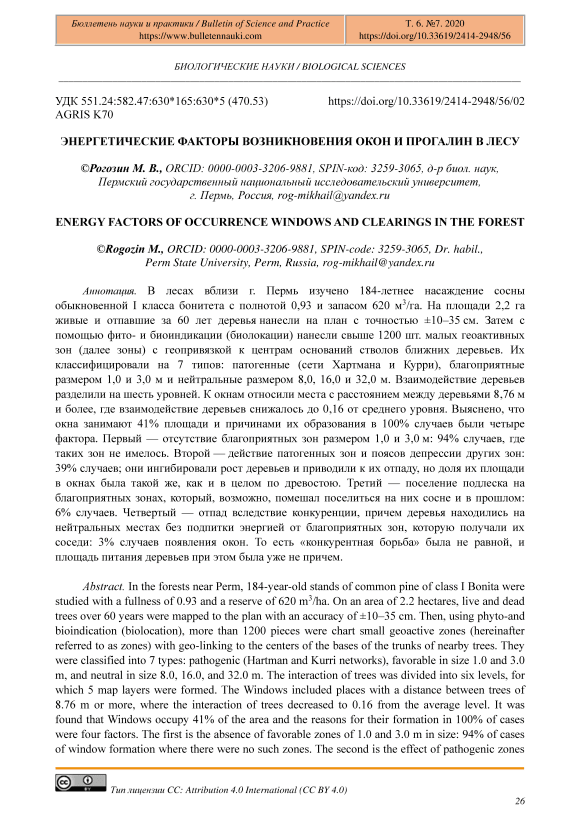 Бюллетень науки и практики / Bulletin of Science and Practice
https://www.bulletennauki.com

Т. 6. №7. 2020
https://doi.org/10.33619/2414-2948/56

БИОЛОГИЧЕСКИЕ НАУКИ / BIOLOGICAL SCIENCES

УДК 551.24:582.47:630*165:630*5 (470.53)
AGRIS K70

https://doi.org/10.33619/2414-2948/56/02

ЭНЕРГЕТИЧЕСКИЕ ФАКТОРЫ ВОЗНИКНОВЕНИЯ ОКОН И ПРОГАЛИН В ЛЕСУ

©Рогозин М. В., ORCID: 0000-0003-3206-9881, SPIN-код: 3259-3065, д-р биол. наук, Пермский государственный национальный исследовательский университет, г. Пермь, Россия, rog-mikhail@yandex.ru

ENERGY FACTORS OF OCCURRENCE WINDOWS AND CLEARINGS IN THE FOREST

©Rogozin M., ORCID: 0000-0003-3206-9881, SPIN-code: 3259-3065, Dr. habil., Perm State University, Perm, Russia, rog-mikhail@yandex.ru

Аннотация. В лесах вблизи г. Пермь изучено 184-летнее насаждение сосны обыкновенной I класса бонитета с полнотой 0,93 и запасом 620 м$^3$/га. На площади 2,2 га живые и отпавшие за 60 лет деревья нанесли на план с точностью ±10–35 см. Затем с помощью фито- и биоиндикации (биолокации) нанесли свыше 1200 шт. малых геоактивных зон (далее зоны) с геопривязкой к центрам оснований стволов ближних деревьев. Их классифицировали на 7 типов: патогенные (сети Хартмана и Курри), благоприятные размером 1,0 и 3,0 м и нейтральные размером 8,0, 16,0 и 32,0 м. Взаимодействие деревьев разделили на шесть уровней. К окнам относили места с расстоянием между деревьями 8,76 м и более, где взаимодействие деревьев снижалось до 0,16 от среднего уровня. Выяснено, что окна занимают 41% площади и причинами их образования в 100% случаев были четыре фактора. Первый — отсутствие благоприятных зон размером 1,0 и 3,0 м: 94% случаев, где таких зон не имелось. Второй — действие патогенных зон и поясов депрессии других зон: 39% случаев; они ингибировали рост деревьев и приводили к их отпаду, но доля их площади в окнах была такой же, как и в целом по древостою. Третий — поселение подлеска на благоприятных зонах, который, возможно, помешал поселиться на них сосне и в прошлом: 6% случаев. Четвертый — отпад вследствие конкуренции, причем деревья находились на нейтральных местах без подпитки энергией от благоприятных зон, которую получали их соседи: 3% случаев появления окон. То есть «конкурентная борьба» была не равной, и площадь питания деревьев при этом была уже не причем.

Abstract. In the forests near Perm, 184-year-old stands of common pine of class I Bonita were studied with a fullness of 0.93 and a reserve of 620 m$^3$/ha. On an area of 2.2 hectares, live and dead trees over 60 years were mapped to the plan with an accuracy of ±10–35 cm. Then, using phyto-and bioindication (biolocation), more than 1200 pieces were chart small geoactive zones (hereinafter referred to as zones) with geo-linking to the centers of the bases of the trunks of nearby trees. They were classified into 7 types: pathogenic (Hartman and Kurri networks), favorable in size 1.0 and 3.0 m, and neutral in size 8.0, 16.0, and 32.0 m. The interaction of trees was divided into six levels, for which 5 map layers were formed. The Windows included places with a distance between trees of 8.76 m or more, where the interaction of trees decreased to 0.16 from the average level. It was found that Windows occupy 41% of the area and the reasons for their formation in 100% of cases were four factors. The first is the absence of favorable zones of 1.0 and 3.0 m in size: 94% of cases of window formation where there were no such zones. The second is the effect of pathogenic zones

Тип лицензии CC: Attribution 4.0 International (CC BY 4.0)

26